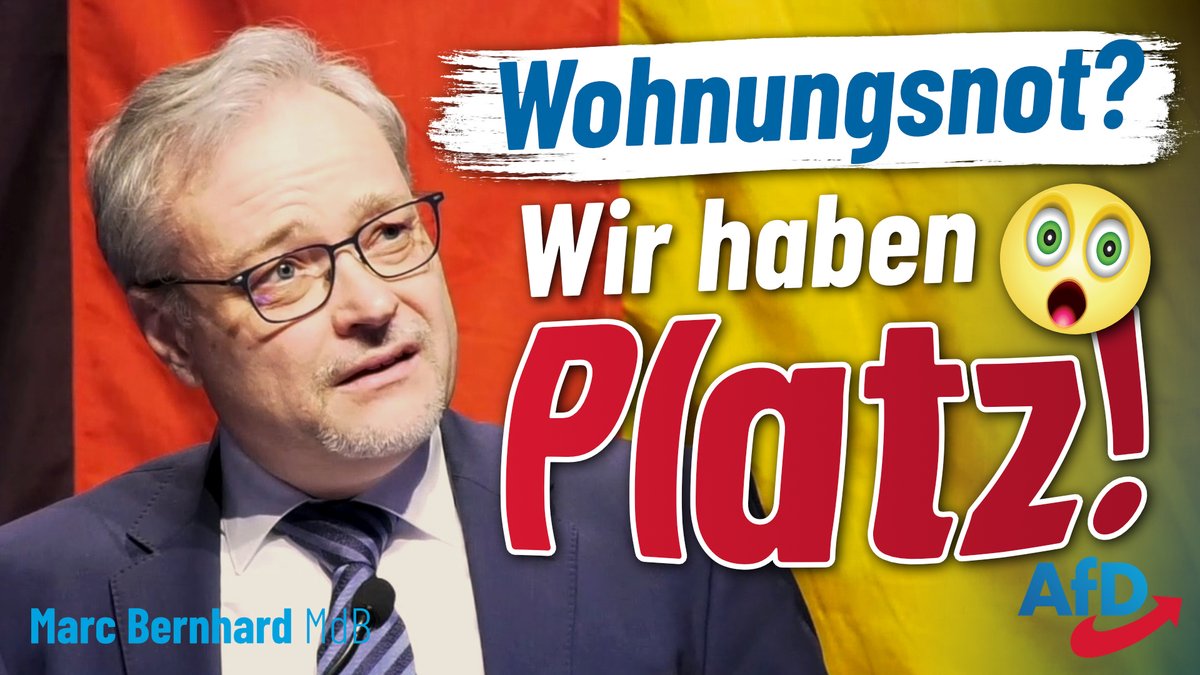 Wohnungsnot?
Wir haben
Platz!

Marc Bernhard MdB

AfD